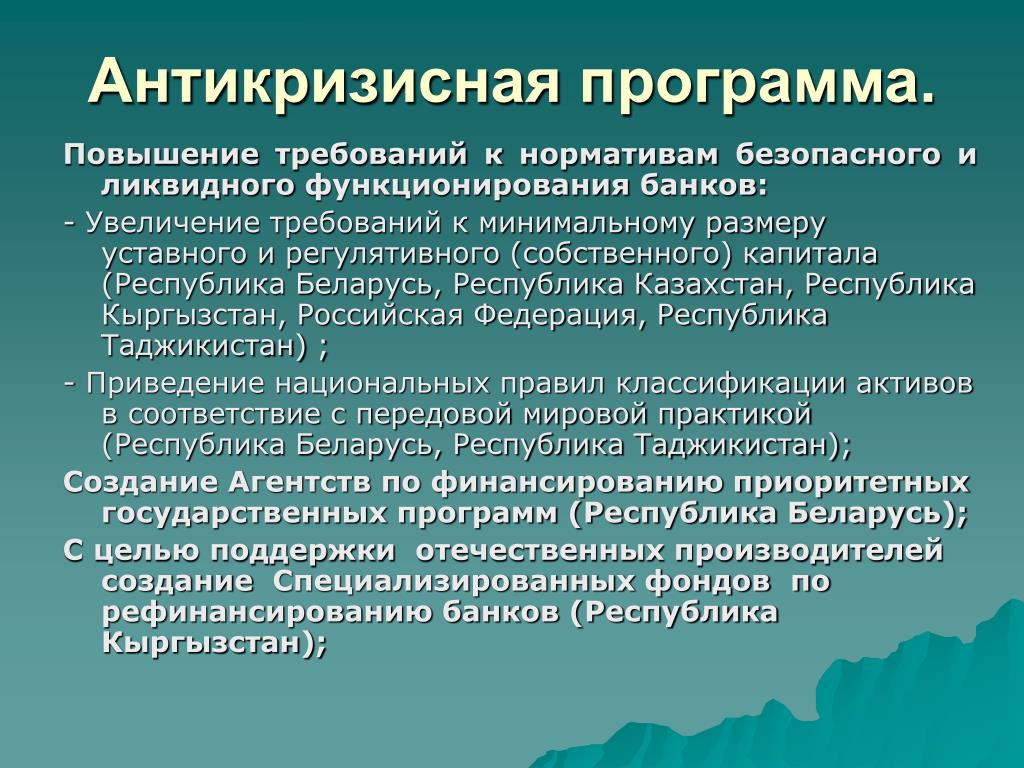 Антикризисная программа.

Повышение требований к нормативам безопасного и ликвидного функционирования банков:

- Увеличение требований к минимальному размеру уставного и регулятивного (собственного) капитала (Республика Беларусь, Республика Казахстан, Республика Кыргызстан, Российская Федерация, Республика Таджикистан) ;

- Приведение национальных правил классификации активов в соответствие с передовой мировой практикой (Республика Беларусь, Республика Таджикистан);

Создание Агентств по финансированию приоритетных государственных программ (Республика Беларусь);

С целью поддержки отечественных производителей создание Специализированных фондов по рефинансированию банков (Республика Кыргызстан);